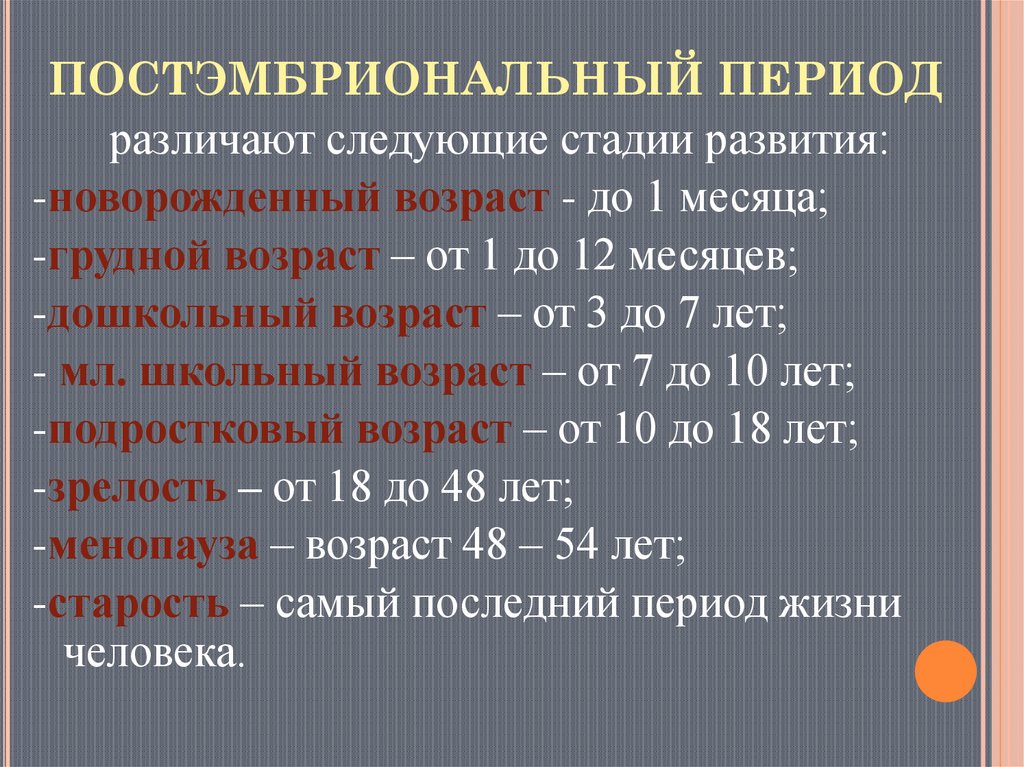 ПОСТЭМБРИОНАЛЬНЫЙ ПЕРИОД

различают следующие стадии развития:

-новорожденный возраст - до 1 месяца;
-грудной возраст – от 1 до 12 месяцев;
-дошкольный возраст – от 3 до 7 лет;
- мл. школьный возраст – от 7 до 10 лет;
-подростковый возраст – от 10 до 18 лет;
-зрелость – от 18 до 48 лет;
-менопауза – возраст 48 – 54 лет;
-старость – самый последний период жизни человека.